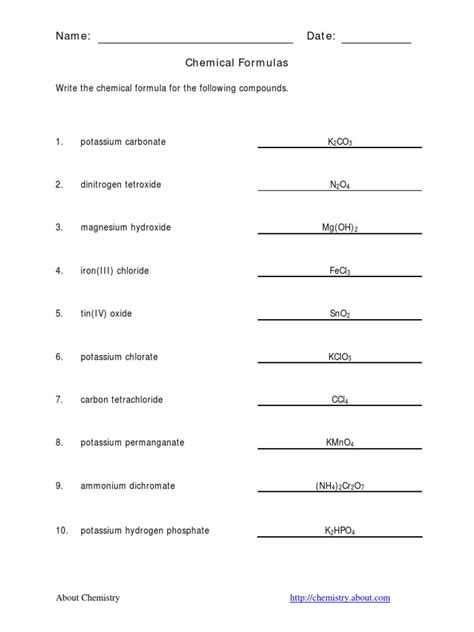 Name: ______________________________ Date: __________

Chemical Formulas

Write the chemical formula for the following compounds.

1. potassium carbonate $K_2CO_3$

2. dinitrogen tetroxide $N_2O_4$

3. magnesium hydroxide $Mg(OH)_2$

4. iron(III) chloride $FeCl_3$

5. tin(IV) oxide $SnO_2$

6. potassium chlorate $KClO_3$

7. carbon tetrachloride $CCl_4$

8. potassium permanganate $KMnO_4$

9. ammonium dichromate $(NH_4)_2Cr_2O_7$

10. potassium hydrogen phosphate $K_2HPO_4$

About Chemistry http://chemistry.about.com